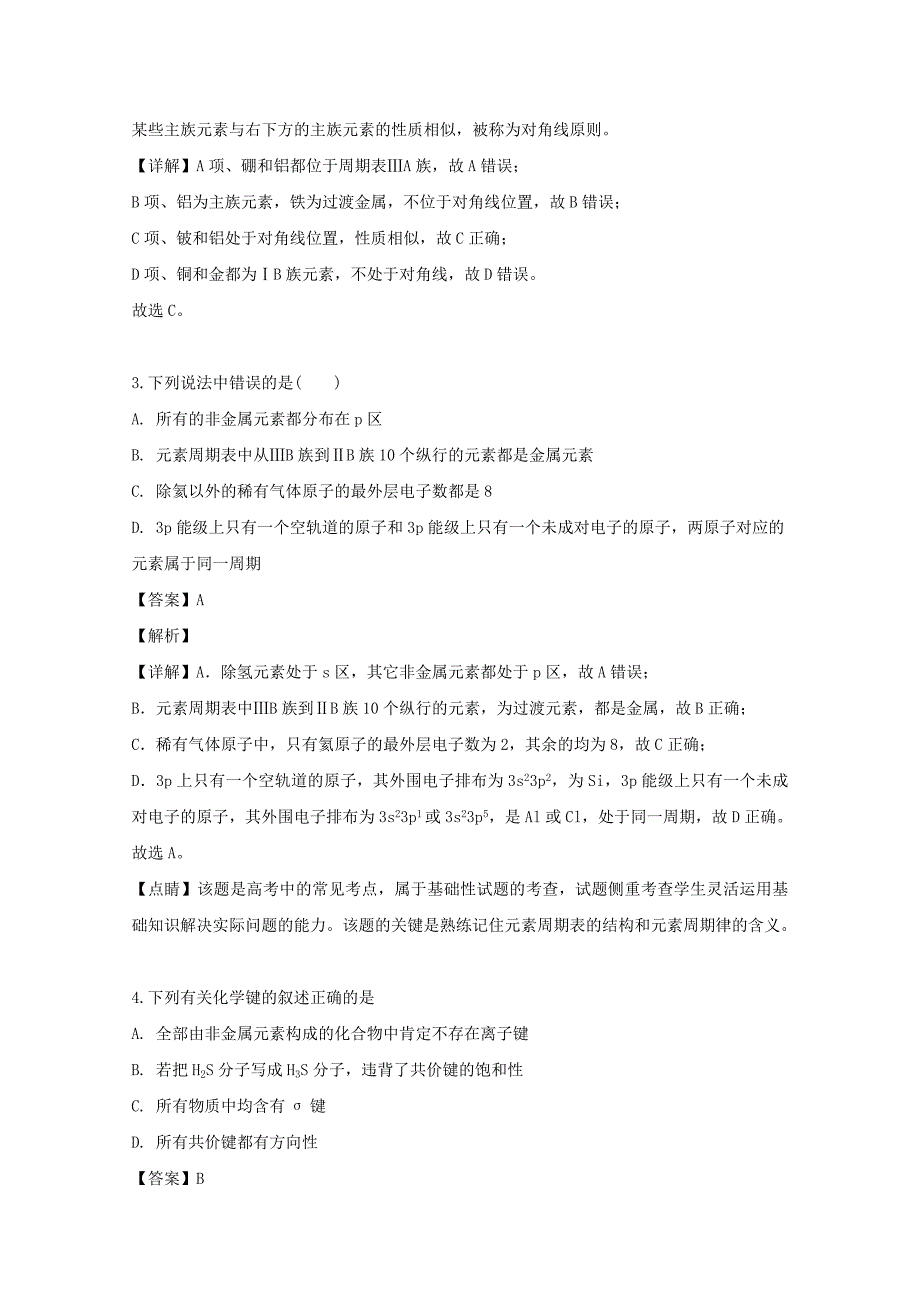 某些主族元素与右下方的主族元素的性质相似，被称为对角线原则。

【详解】A 项、硼和铝都位于周期表ⅢA 族，故 A 错误；

B 项、铝为主族元素，铁为过渡金属，不位于对角线位置，故 B 错误；

C 项、铍和铝处于对角线位置，性质相似，故 C 正确；

D 项、铜和金都为ⅠB 族元素，不处于对角线，故 D 错误。

故选 C。

3.下列说法中错误的是(　　)

A. 所有的非金属元素都分布在 p 区

B. 元素周期表中从ⅢB 族到ⅡB 族 10 个纵行的元素都是金属元素

C. 除氦以外的稀有气体原子的最外层电子数都是 8

D. 3p 能级上只有一个空轨道的原子和 3p 能级上只有一个未成对电子的原子，两原子对应的元素属于同一周期

【答案】A

【解析】

【详解】A. 除氢元素处于 s 区，其它非金属元素都处于 p 区，故 A 错误；

B. 元素周期表中ⅢB 族到ⅡB 族 10 个纵行的元素，为过渡元素，都是金属，故 B 正确；

C. 稀有气体原子中，只有氦原子的最外层电子数为 2，其余的均为 8，故 C 正确；

D. 3p 上只有一个空轨道的原子，其外围电子排布为 $3s^23p^2$，为 Si，3p 能级上只有一个未成对电子的原子，其外围电子排布为 $3s^23p^1$ 或 $3s^23p^5$，是 Al 或 Cl，处于同一周期，故 D 正确。

故选 A。

【点睛】该题是高考中的常见考点，属于基础性试题的考查，试题侧重考查学生灵活运用基础知识解决实际问题的能力。该题的关键是熟练记住元素周期表的结构和元素周期律的含义。

4.下列有关化学键的叙述正确的是

A. 全部由非金属元素构成的化合物中肯定不存在离子键

B. 若把 $H_2S$ 分子写成 $H_3S$ 分子，违背了共价键的饱和性

C. 所有物质中均含有 σ 键

D. 所有共价键都有方向性

【答案】B